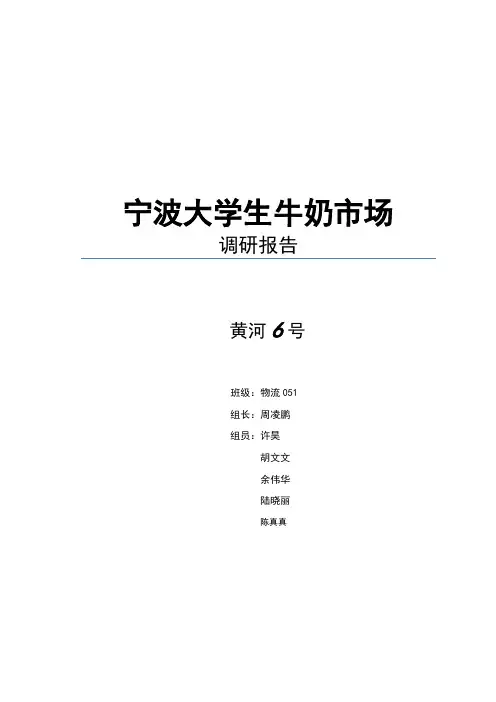 宁波大学生牛奶市场

调研报告

黄河6号

班级：物流051

组长：周凌鹏

组员：许昊

胡文文

余伟华

陆晓丽

陈真真